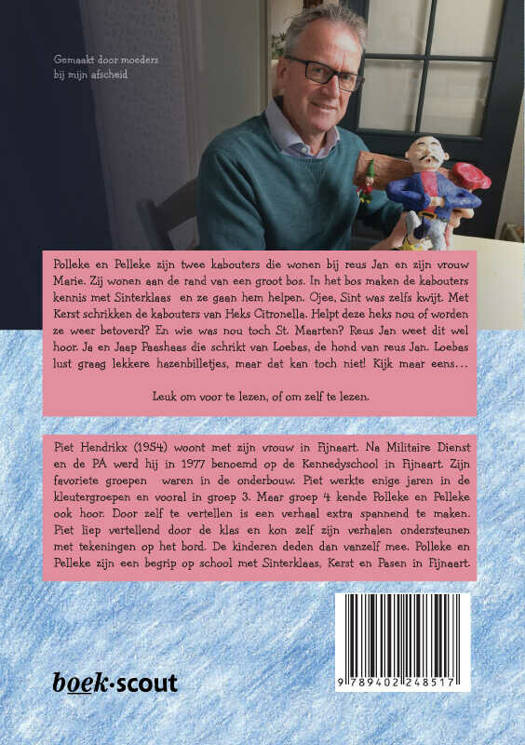 Gemaakt door moeders bij mijn afscheid

Polleke en Pelleke zijn twee kabouters die wonen bij reus Jan en zijn vrouw Marie. Zij wonen aan de rand van een groot bos. In het bos maken de kabouters kennis met Sinterklaas en ze gaan hem helpen. Ojee, Sint was zelfs kwijt. Met Kerst schrikken de kabouters van Heks Citronella. Helpt deze heks nou of worden ze weer betoverd? En wie was nou toch St. Maarten? Reus Jan weet dit wel hoor. Ja en Jaap Paashaas die schrikt van Loebas, de hond van reus Jan. Loebas lust graag lekkere hazenbilletjes, maar dat kan toch niet! Kijk maar eens...

Leuk om voor te lezen, of om zelf te lezen.

Piet Hendrikx (1954) woont met zijn vrouw in Fijnaart. Na Militaire Dienst en de PA werd hij in 1977 benoemd op de Kennedyschool in Fijnaart. Zijn favoriete groepen waren in de onderbouw. Piet werkte enige jaren in de kleutergroepen en vooral in groep 3. Maar groep 4 kende Polleke en Pelleke ook hoor. Door zelf te vertellen is een verhaal extra spannend te maken. Piet liep vertellend door de klas en kon zelf zijn verhalen ondersteunen met tekeningen op het bord. De kinderen deden dan vanzelf mee. Polleke en Pelleke zijn een begrip op school met Sinterklaas, Kerst en Pasen in Fijnaart.

boek·scout

9 789402 248517